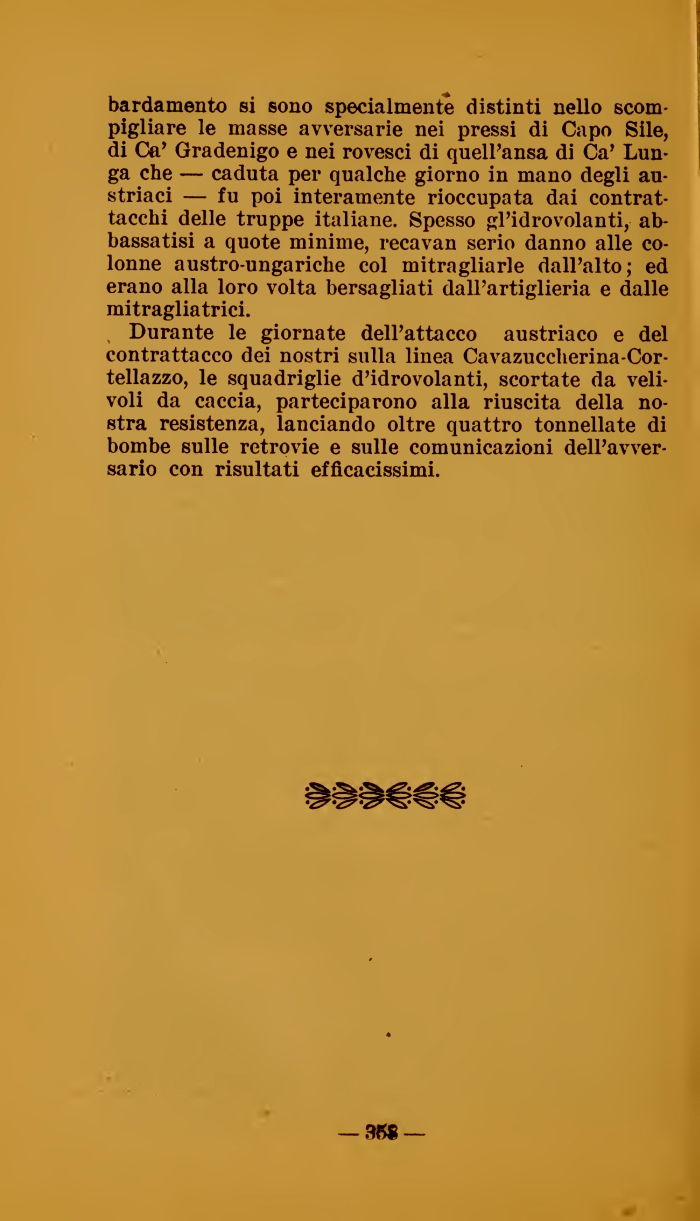 bardamento si sono specialmente distinti nello scompigliare le masse avversarie nei pressi di Capo Sile, di Ca' Gradenigo e nei rovesci di quell'ansa di Ca' Lunga che — caduta per qualche giorno in mano degli austriaci — fu poi interamente rioccupata dai contrattacchi delle truppe italiane. Spesso gl'idrovolanti, abbassatisi a quote minime, recavan serio danno alle colonne austro-ungariche col mitragliarle dall'alto; ed erano alla loro volta bersagliati dall'artiglieria e dalle mitragliatrici.

Durante le giornate dell'attacco austriaco e del contrattacco dei nostri sulla linea Cavazuccherina-Cortellazzo, le squadriglie d'idrovolanti, scortate da velivoli da caccia, parteciparono alla riuscita della nostra resistenza, lanciando oltre quattro tonnellate di bombe sulle retrovie e sulle comunicazioni dell'avversario con risultati efficacissimi.

— 358 —